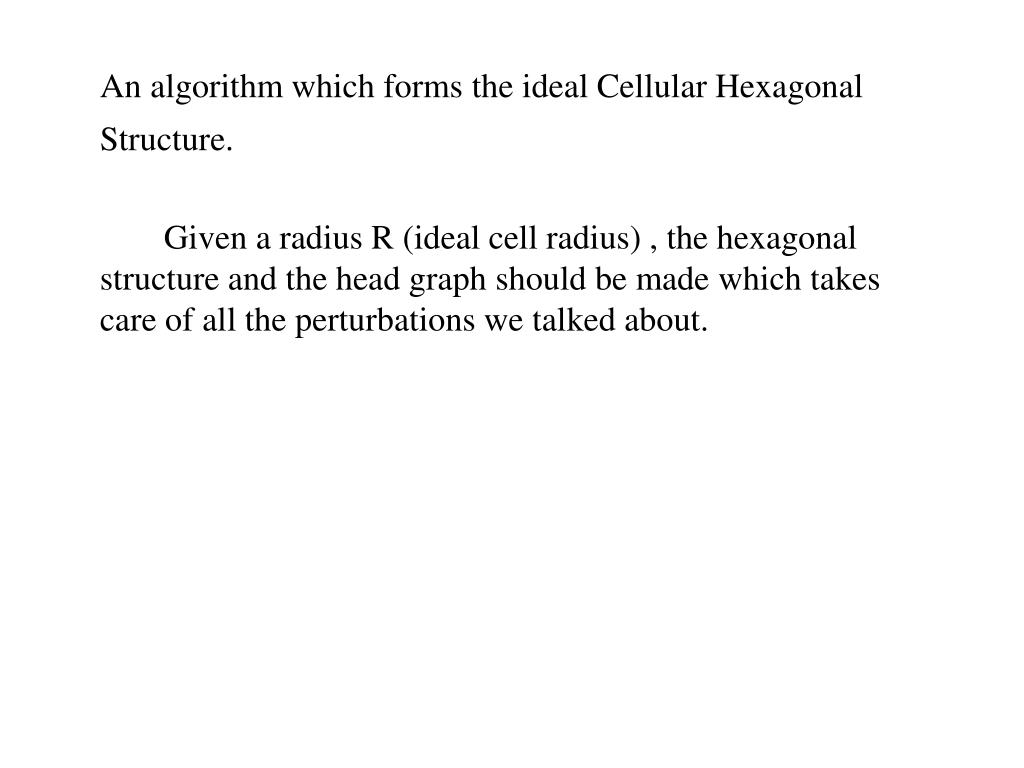 An algorithm which forms the ideal Cellular Hexagonal Structure.

Given a radius R (ideal cell radius) , the hexagonal structure and the head graph should be made which takes care of all the perturbations we talked about.